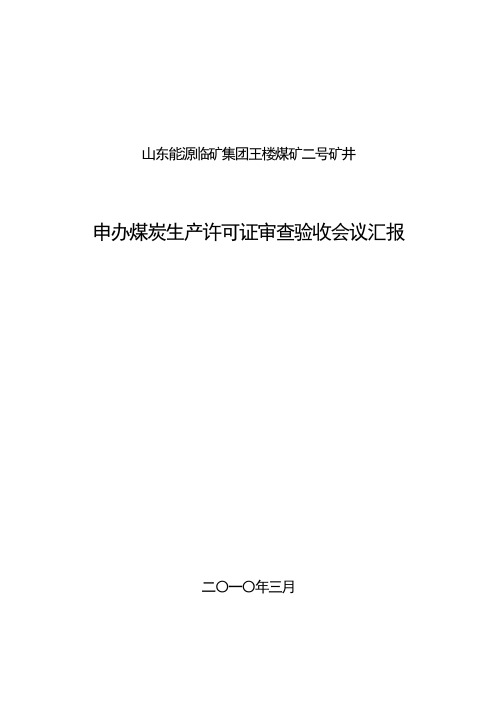 山东能源临矿集团王楼煤矿二号矿井

申办煤炭生产许可证审查验收会议汇报

二〇一〇年三月